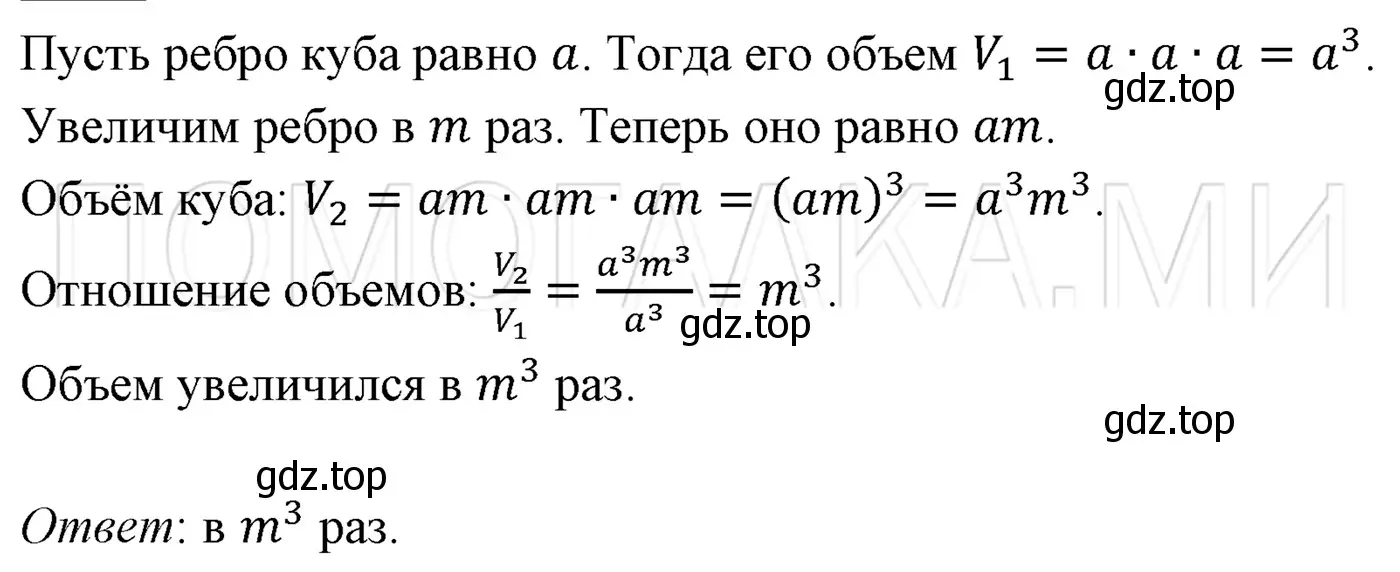 Пусть ребро куба равно $a$. Тогда его объем $V_1 = a \cdot a \cdot a = a^3$.
gdz.top
Увеличим ребро в $m$ раз. Теперь оно равно $am$.

Объём куба: $V_2 = am \cdot am \cdot am = (am)^3 = a^3m^3$.

ПОМОГАЛКА.МИ

Отношение объемов: $\frac{V_2}{V_1} = \frac{a^3m^3}{a^3} = m^3$.
gdz.top

Объем увеличился в $m^3$ раз.

gdz.top

gdz.top

Ответ: в $m^3$ раз.